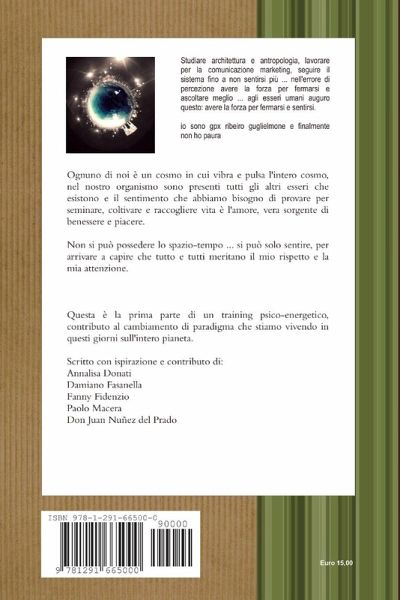 Studiare architettura e antropologia, lavorare per la comunicazione marketing, seguire il sistema fino a non sentirsi più ... nell'errore di percezione avere la forza per fermarsi e ascoltare meglio ... agli esseri umani auguro questo: avere la forza per fermarsi e sentirsi.

io sono gpx ribeiro guglielmone e finalmente non ho paura

Ognuno di noi è un cosmo in cui vibra e pulsa l'intero cosmo, nel nostro organismo sono presenti tutti gli altri esseri che esistono e il sentimento che abbiamo bisogno di provare per seminare, coltivare e raccogliere vita è l'amore, vera sorgente di benessere e piacere.

Non si può possedere lo spazio-tempo ... si può solo sentire, per arrivare a capire che tutto e tutti meritano il mio rispetto e la mia attenzione.

Questa è la prima parte di un training psico-energetico, contributo al cambiamento di paradigma che stiamo vivendo in questi giorni sull'intero pianeta.

Scritto con ispirazione e contributo di:
Annalisa Donati
Damiano Fasanella
Fanny Fidenzio
Paolo Macera
Don Juan Nuñez del Prado

ISBN 978-1-291-66500-0
90000
9 781291 665000

Euro 15,00